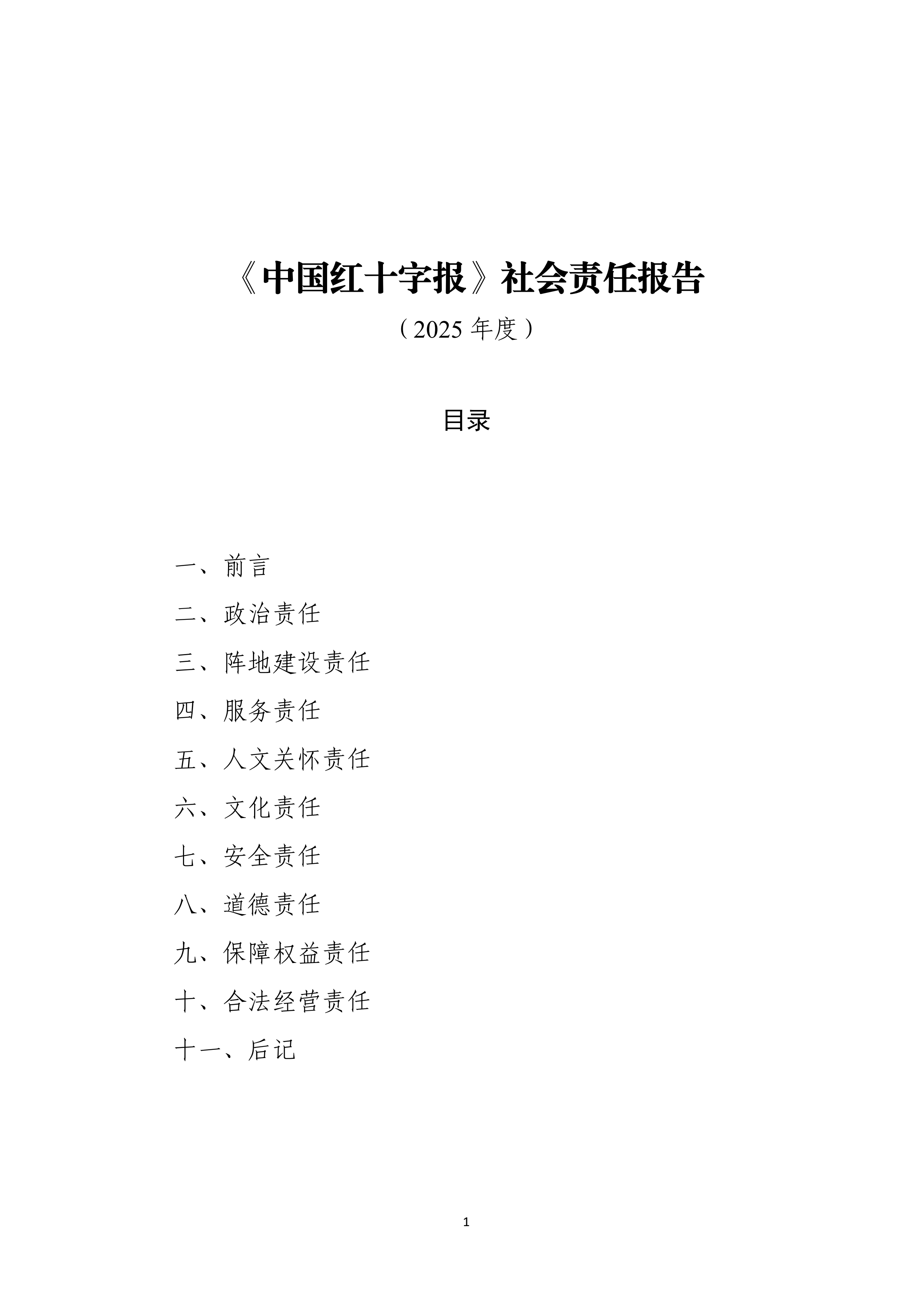 《中国红十字报》社会责任报告

（2025 年度）

目录

一、前言

二、政治责任

三、阵地建设责任

四、服务责任

五、人文关怀责任

六、文化责任

七、安全责任

八、道德责任

九、保障权益责任

十、合法经营责任

十一、后记

1